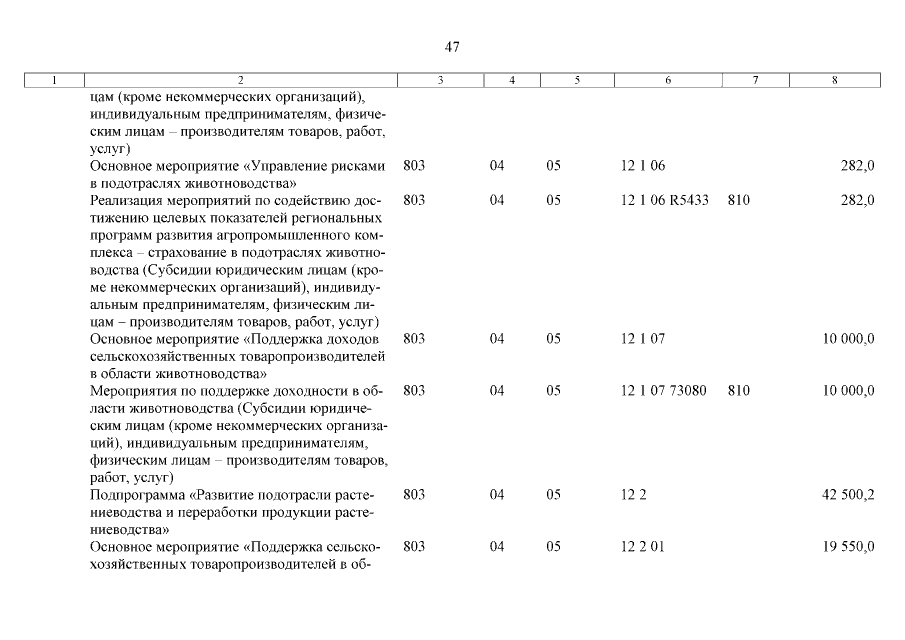 47

| 1 | 2 | 3 | 4 | 5 | 6 | 7 | 8 |
|---|---|---|---|---|---|---|---|
| | цам (кроме некоммерческих организаций), индивидуальным предпринимателям, физическим лицам – производителям товаров, работ, услуг) | | | | | | |
| | Основное мероприятие «Управление рисками в подотраслях животноводства» | 803 | 04 | 05 | 12 1 06 | | 282,0 |
| | Реализация мероприятий по содействию достижению целевых показателей региональных программ развития агропромышленного комплекса – страхование в подотраслях животноводства (Субсидии юридическим лицам (кроме некоммерческих организаций), индивидуальным предпринимателям, физическим лицам – производителям товаров, работ, услуг) | 803 | 04 | 05 | 12 1 06 R5433 | 810 | 282,0 |
| | Основное мероприятие «Поддержка доходов сельскохозяйственных товаропроизводителей в области животноводства» | 803 | 04 | 05 | 12 1 07 | | 10 000,0 |
| | Мероприятия по поддержке доходности в области животноводства (Субсидии юридическим лицам (кроме некоммерческих организаций), индивидуальным предпринимателям, физическим лицам – производителям товаров, работ, услуг) | 803 | 04 | 05 | 12 1 07 73080 | 810 | 10 000,0 |
| | Подпрограмма «Развитие подотрасли растениеводства и переработки продукции растениеводства» | 803 | 04 | 05 | 12 2 | | 42 500,2 |
| | Основное мероприятие «Поддержка сельскохозяйственных товаропроизводителей в об- | 803 | 04 | 05 | 12 2 01 | | 19 550,0 |